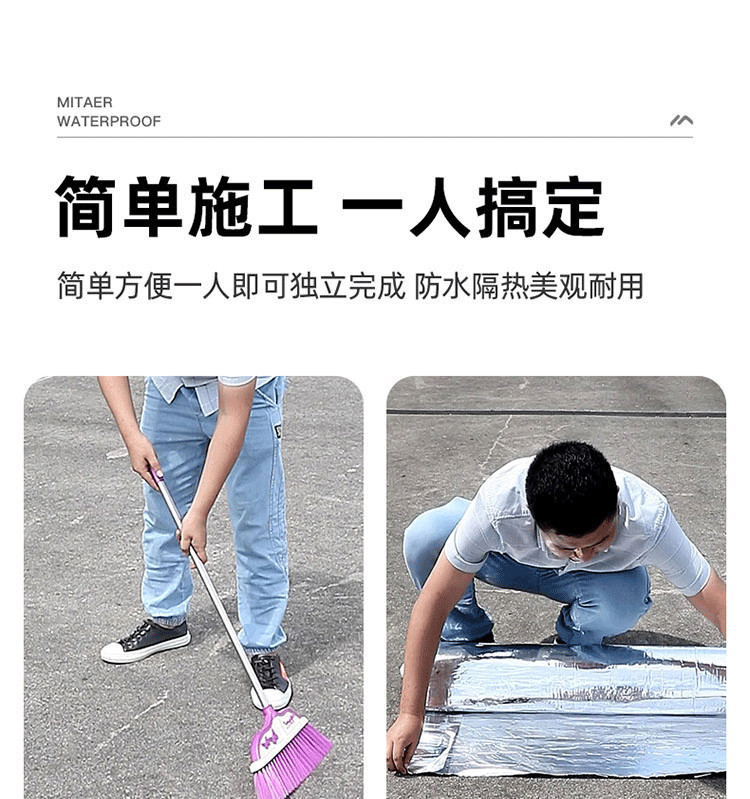 MITAER
WATERPROOF

简单施工 一人搞定

简单方便一人即可独立完成 防水隔热美观耐用